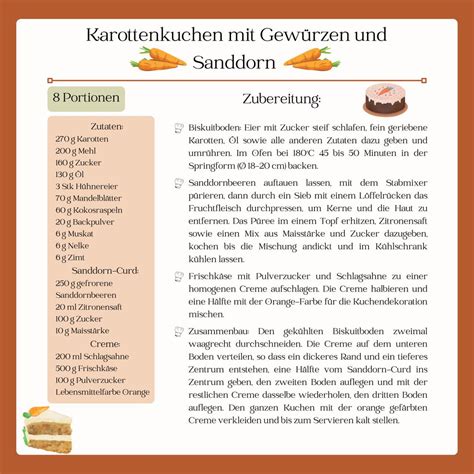 Karottenkuchen mit Gewürzen und Sanddorn

8 Portionen

Zutaten:
270 g Karotten
200 g Mehl
160 g Zucker
130 g Öl
3 Stk Hühnereier
70 g Mandelblätter
60 g Kokosraspeln
20 g Backpulver
6 g Muskat
6 g Nelke
6 g Zimt

Sanddorn-Curd:
250 g gefrorene Sanddornbeeren
20 ml Zitronensaft
100 g Zucker
10 g Maisstärke

Creme:
200 ml Schlagsahne
500 g Frischkäse
100 g Pulverzucker
Lebensmittelfarbe Orange

Zubereitung:

Biskuitboden: Eier mit Zucker steif schlafen, fein geriebene Karotten, Öl sowie alle anderen Zutaten dazu geben und umrühren. Im Ofen bei 180°C 45 bis 50 Minuten in der Springform (Ø 18-20 cm) backen.

Sanddornbeeren auftauen lassen, mit dem Stabmixer pürieren, dann durch ein Sieb mit einem Löffelrücken das Fruchtfleisch durchpressen, um Kerne und die Haut zu entfernen. Das Püree im einem Topf erhitzen, Zitronensaft sowie einen Mix aus Maisstärke und Zucker dazugeben, kochen bis die Mischung andickt und im Kühlschrank kühlen lassen.

Frischkäse mit Pulverzucker und Schlagsahne zu einer homogenen Creme aufschlagen. Die Creme halbieren und eine Hälfte mit der Orange-Farbe für die Kuchendekoration mischen.

Zusammenbau: Den gekühlten Biskuitboden zweimal waagrecht durchschneiden. Die Creme auf dem unteren Boden verteilen, so dass ein dickeres Rand und ein tieferes Zentrum entstehen, eine Hälfte vom Sanddorn-Curd ins Zentrum geben, den zweiten Boden auflegen und mit der restlichen Creme dasselbe wiederholen, den dritten Boden auflegen. Den ganzen Kuchen mit der orange gefärbten Creme verkleiden und bis zum Servieren kalt stellen.